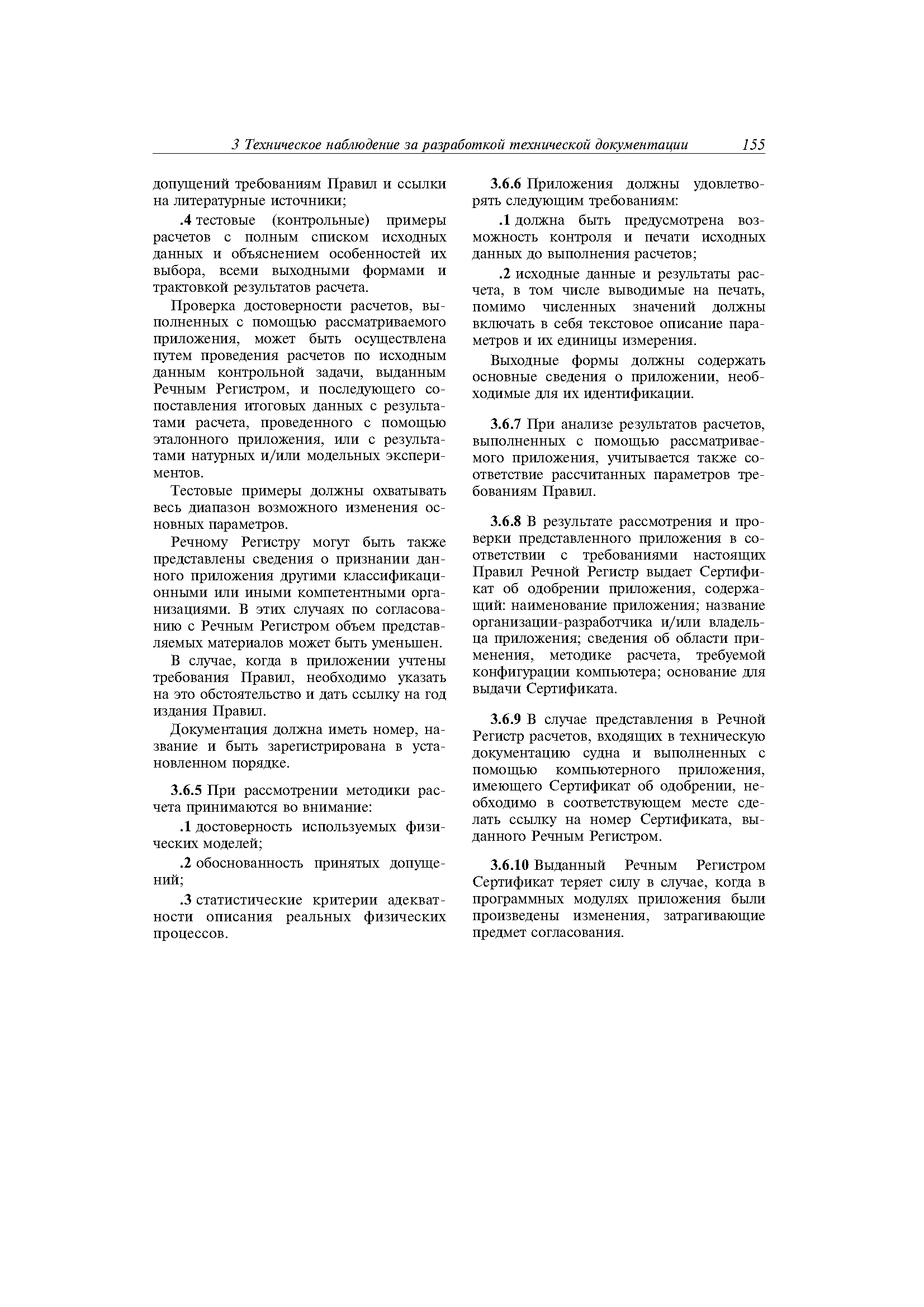 3 Техническое наблюдение за разработкой технической документации 155

допущений требованиям Правил и ссылки на литературные источники;

.4 тестовые (контрольные) примеры расчетов с полным списком исходных данных и объяснением особенностей их выбора, всеми выходными формами и трактовкой результатов расчета.

Проверка достоверности расчетов, выполненных с помощью рассматриваемого приложения, может быть осуществлена путем проведения расчетов по исходным данным контрольной задачи, выданным Речным Регистром, и последующего сопоставления итоговых данных с результатами расчета, проведенного с помощью эталонного приложения, или с результатами натурных и/или модельных экспериментов.

Тестовые примеры должны охватывать весь диапазон возможного изменения основных параметров.

Речному Регистру могут быть также представлены сведения о признании данного приложения другими классификационными или иными компетентными организациями. В этих случаях по согласованию с Речным Регистром объем представляемых материалов может быть уменьшен.

В случае, когда в приложении учтены требования Правил, необходимо указать на это обстоятельство и дать ссылку на год издания Правил.

Документация должна иметь номер, название и быть зарегистрирована в установленном порядке.

3.6.5 При рассмотрении методики расчета принимаются во внимание:

.1 достоверность используемых физических моделей;

.2 обоснованность принятых допущений;

.3 статистические критерии адекватности описания реальных физических процессов.

3.6.6 Приложения должны удовлетворять следующим требованиям:

.1 должна быть предусмотрена возможность контроля и печати исходных данных до выполнения расчетов;

.2 исходные данные и результаты расчета, в том числе выводимые на печать, помимо численных значений должны включать в себя текстовое описание параметров и их единицы измерения.

Выходные формы должны содержать основные сведения о приложении, необходимые для их идентификации.

3.6.7 При анализе результатов расчетов, выполненных с помощью рассматриваемого приложения, учитывается также соответствие рассчитанных параметров требованиям Правил.

3.6.8 В результате рассмотрения и проверки представленного приложения в соответствии с требованиями настоящих Правил Речной Регистр выдает Сертификат об одобрении приложения, содержащий: наименование приложения; название организации-разработчика и/или владельца приложения; сведения об области применения, методике расчета, требуемой конфигурации компьютера; основание для выдачи Сертификата.

3.6.9 В случае представления в Речной Регистр расчетов, входящих в техническую документацию судна и выполненных с помощью компьютерного приложения, имеющего Сертификат об одобрении, необходимо в соответствующем месте сделать ссылку на номер Сертификата, выданного Речным Регистром.

3.6.10 Выданный Речным Регистром Сертификат теряет силу в случае, когда в программных модулях приложения были произведены изменения, затрагивающие предмет согласования.